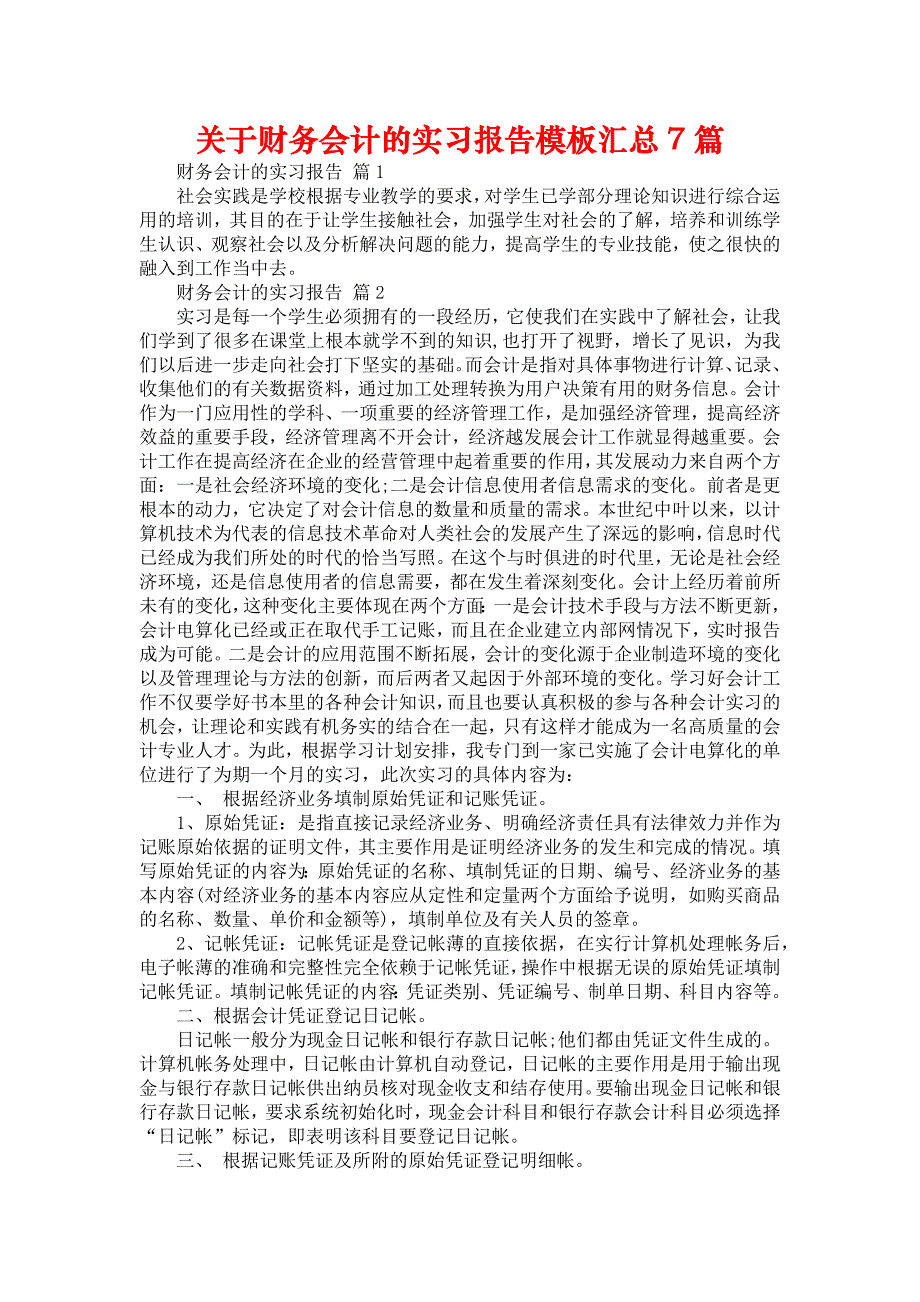 关于财务会计的实习报告模板汇总 7 篇

财务会计的实习报告 篇 1

社会实践是学校根据专业教学的要求，对学生已学部分理论知识进行综合运用的培训，其目的在于让学生接触社会，加强学生对社会的了解，培养和训练学生认识、观察社会以及分析解决问题的能力，提高学生的专业技能，使之很快的融入到工作当中去。

财务会计的实习报告 篇 2

实习是每一个学生必须拥有的一段经历，它使我们在实践中了解社会，让我们学到了很多在课堂上根本就学不到的知识，也打开了视野，增长了见识，为我们以后进一步走向社会打下坚实的基础。而会计是指对具体事物进行计算、记录、收集他们的有关数据资料，通过加工处理转换为用户决策有用的财务信息。会计作为一门应用性的学科、一项重要的经济管理工作，是加强经济管理，提高经济效益的重要手段，经济管理离不开会计，经济越发展会计工作就显得越重要。会计工作在提高经济在企业的经营管理中起着重要的作用，其发展动力来自两个方面：一是社会经济环境的变化;二是会计信息使用者信息需求的变化。前者是更根本的动力，它决定了对会计信息的数量和质量的需求。本世纪中叶以来，以计算机技术为代表的信息技术革命对人类社会的发展产生了深远的影响，信息时代已经成为我们所处的时代的恰当写照。在这个与时俱进的时代里，无论是社会经济环境，还是信息使用者的信息需要，都在发生着深刻变化。会计上经历着前所未有的变化，这种变化主要体现在两个方面：一是会计技术手段与方法不断更新，会计电算化已经或正在取代手工记账，而且在企业建立内部网情况下，实时报告成为可能。二是会计的应用范围不断拓展，会计的变化源于企业制造环境的变化以及管理理论与方法的创新，而后两者又起因于外部环境的变化。学习好会计工作不仅要学好书本里的各种会计知识，而且也要认真积极的参与各种会计实习的机会，让理论和实践有机务实的结合在一起，只有这样才能成为一名高质量的会计专业人才。为此，根据学习计划安排，我专门到一家已实施了会计电算化的单位进行了为期一个月的实习，此次实习的具体内容为：

一、 根据经济业务填制原始凭证和记账凭证。

1、原始凭证：是指直接记录经济业务、明确经济责任具有法律效力并作为记账原始依据的证明文件，其主要作用是证明经济业务的发生和完成的情况。填写原始凭证的内容为：原始凭证的名称、填制凭证的日期、编号、经济业务的基本内容(对经济业务的基本内容应从定性和定量两个方面给予说明，如购买商品的名称、数量、单价和金额等)，填制单位及有关人员的签章。

2、记帐凭证：记帐凭证是登记帐薄的直接依据，在实行计算机处理帐务后，电子帐薄的准确和完整性完全依赖于记帐凭证，操作中根据无误的原始凭证填制记帐凭证。填制记帐凭证的内容：凭证类别、凭证编号、制单日期、科目内容等。

二、根据会计凭证登记日记帐。

日记帐一般分为现金日记帐和银行存款日记帐;他们都由凭证文件生成的。计算机帐务处理中，日记帐由计算机自动登记，日记帐的主要作用是用于输出现金与银行存款日记帐供出纳员核对现金收支和结存使用。要输出现金日记帐和银行存款日记帐，要求系统初始化时，现金会计科目和银行存款会计科目必须选择“日记帐”标记，即表明该科目要登记日记帐。

三、 根据记账凭证及所附的原始凭证登记明细帐。